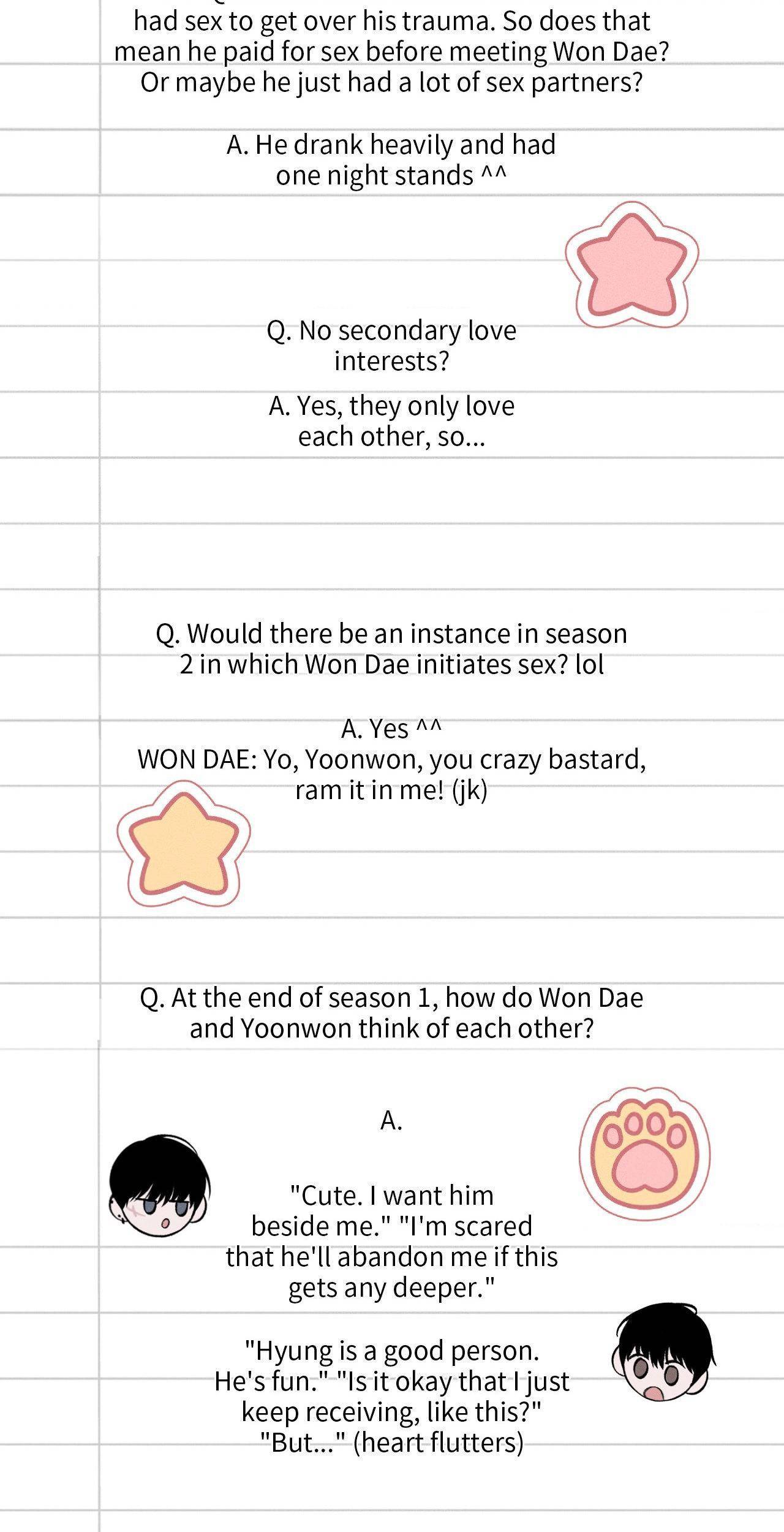 had sex to get over his trauma. So does that mean he paid for sex before meeting Won Dae? Or maybe he just had a lot of sex partners?

A. He drank heavily and had one night stands ^^

Q. No secondary love interests?

A. Yes, they only love each other, so...

Q. Would there be an instance in season 2 in which Won Dae initiates sex? lol

A. Yes ^^
WON DAE: Yo, Yoonwon, you crazy bastard, ram it in me! (jk)

Q. At the end of season 1, how do Won Dae and Yoonwon think of each other?

A.

"Cute. I want him beside me." "I'm scared that he'll abandon me if this gets any deeper."

"Hyung is a good person. He's fun." "Is it okay that I just keep receiving, like this?" "But..." (heart flutters)